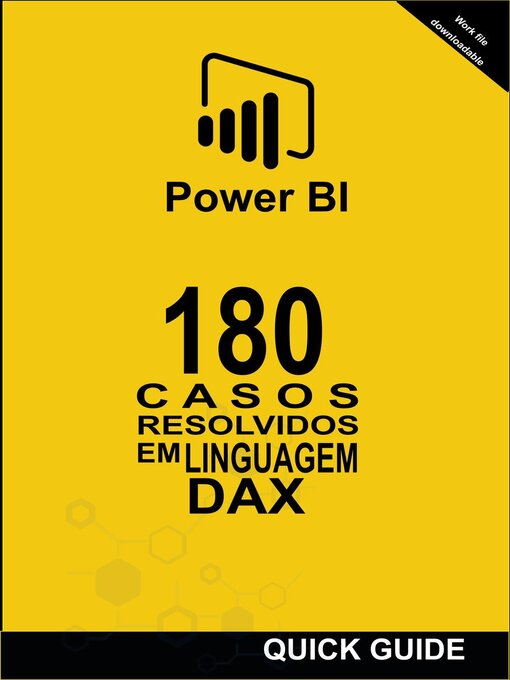 Work file downloadable

Power BI

180
CASOS
RESOLVIDOS
EM LINGUAGEM
DAX

QUICK GUIDE